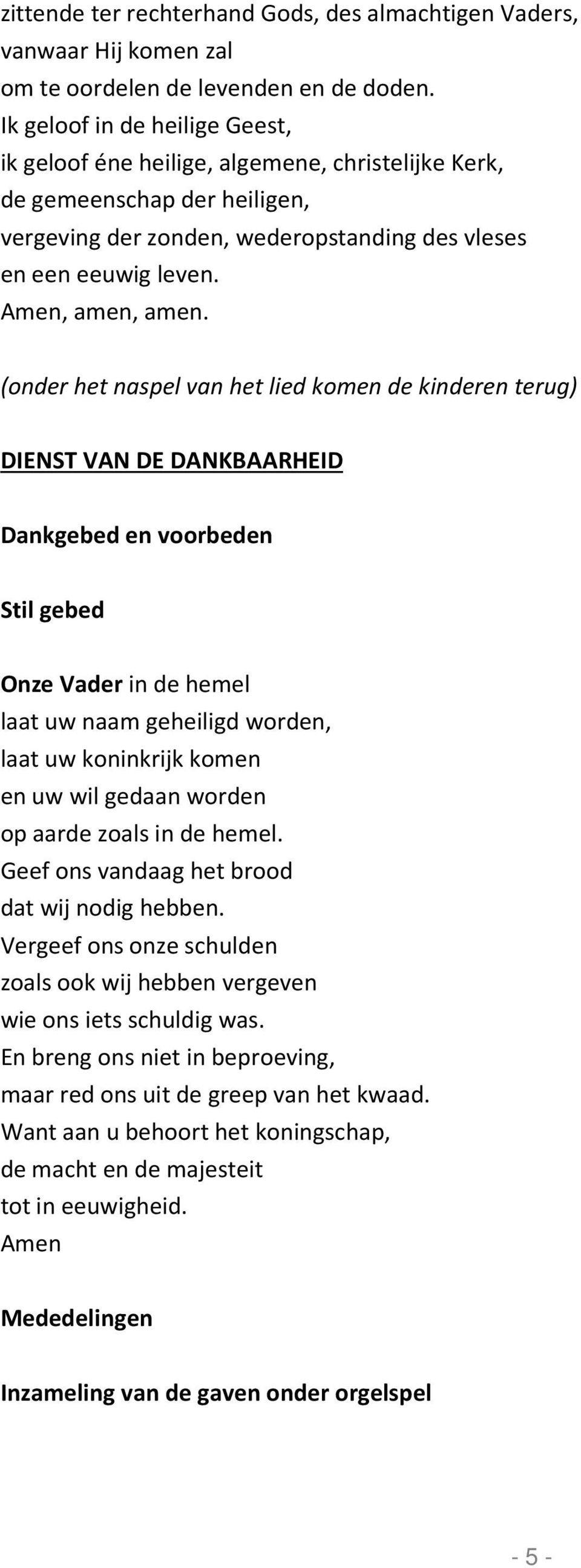 zittende ter rechterhand Gods, des almachtigen Vaders,
vanwaar Hij komen zal
om te oordelen de levenden en de doden.
Ik geloof in de heilige Geest,
ik geloof éne heilige, algemene, christelijke Kerk,
de gemeenschap der heiligen,
vergeving der zonden, wederopstanding des vleses
en een eeuwig leven.
Amen, amen, amen.

(onder het naspel van het lied komen de kinderen terug)

DIENST VAN DE DANKBAARHEID

Dankgebed en voorbeden

Stil gebed

Onze Vader in de hemel
laat uw naam geheiligd worden,
laat uw koninkrijk komen
en uw wil gedaan worden
op aarde zoals in de hemel.
Geef ons vandaag het brood
dat wij nodig hebben.
Vergeef ons onze schulden
zoals ook wij hebben vergeven
wie ons iets schuldig was.
En breng ons niet in beproeving,
maar red ons uit de greep van het kwaad.
Want aan u behoort het koningschap,
de macht en de majesteit
tot in eeuwigheid.
Amen

Mededelingen

Inzameling van de gaven onder orgelspel

- 5 -